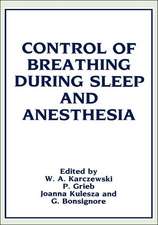 CONTROL OF BREATHING DURING SLEEP AND ANESTHESIA

Edited by
W. A. Karczewski
P. Grieb
Joanna Kulesza and
G. Bonsignore